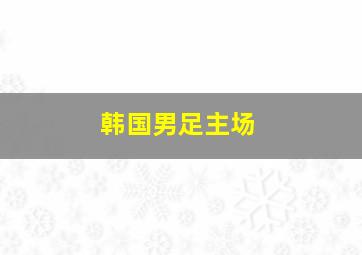 韩国男足主场